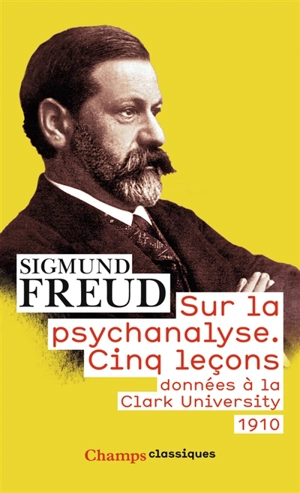 SIGMUND
FREUD

Sur la psychanalyse. Cinq leçons
données à la Clark University
1910

Champs classiques